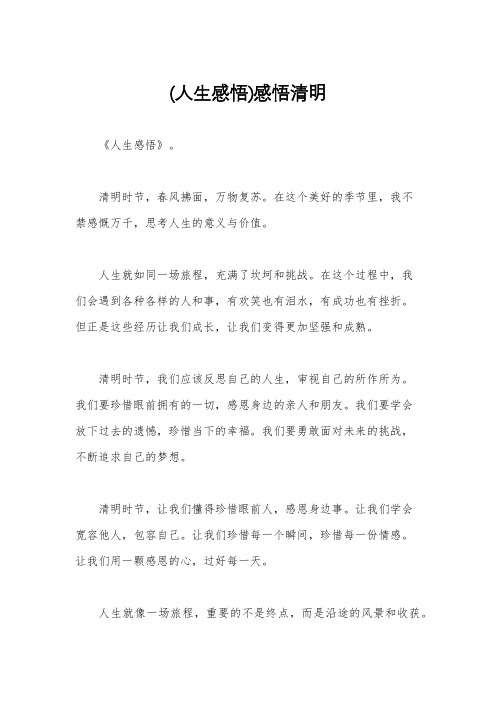 (人生感悟)感悟清明

《人生感悟》。

清明时节，春风拂面，万物复苏。在这个美好的季节里，我不禁感慨万千，思考人生的意义与价值。

人生就如同一场旅程，充满了坎坷和挑战。在这个过程中，我们会遇到各种各样的人和事，有欢笑也有泪水，有成功也有挫折。但正是这些经历让我们成长，让我们变得更加坚强和成熟。

清明时节，我们应该反思自己的人生，审视自己的所作所为。我们要珍惜眼前拥有的一切，感恩身边的亲人和朋友。我们要学会放下过去的遗憾，珍惜当下的幸福。我们要勇敢面对未来的挑战，不断追求自己的梦想。

清明时节，让我们懂得珍惜眼前人，感恩身边事。让我们学会宽容他人，包容自己。让我们珍惜每一个瞬间，珍惜每一份情感。让我们用一颗感恩的心，过好每一天。

人生就像一场旅程，重要的不是终点，而是沿途的风景和收获。